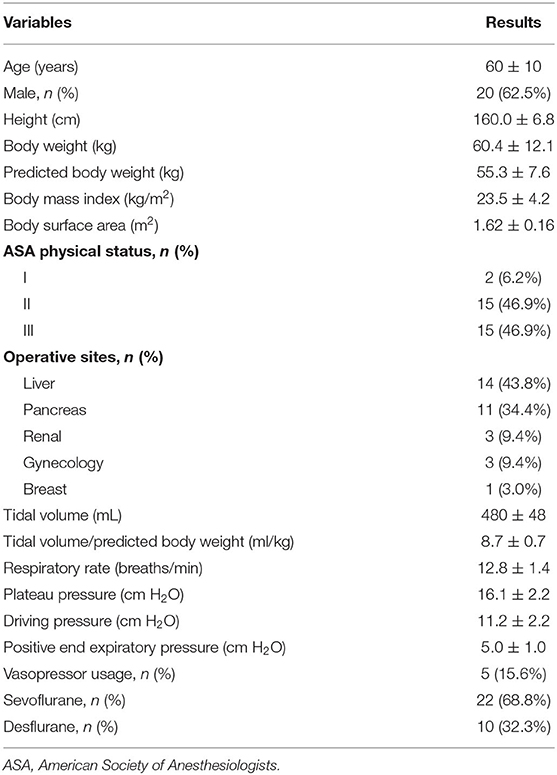 | Variables | Results |
|---|---|
| Age (years) | $60 \pm 10$ |
| Male, *n* (%) | 20 (62.5%) |
| Height (cm) | $160.0 \pm 6.8$ |
| Body weight (kg) | $60.4 \pm 12.1$ |
| Predicted body weight (kg) | $55.3 \pm 7.6$ |
| Body mass index (kg/m$^2$) | $23.5 \pm 4.2$ |
| Body surface area (m$^2$) | $1.62 \pm 0.16$ |
| **ASA physical status, *n* (%)** | |
| I | 2 (6.2%) |
| II | 15 (46.9%) |
| III | 15 (46.9%) |
| **Operative sites, *n* (%)** | |
| Liver | 14 (43.8%) |
| Pancreas | 11 (34.4%) |
| Renal | 3 (9.4%) |
| Gynecology | 3 (9.4%) |
| Breast | 1 (3.0%) |
| Tidal volume (mL) | $480 \pm 48$ |
| Tidal volume/predicted body weight (ml/kg) | $8.7 \pm 0.7$ |
| Respiratory rate (breaths/min) | $12.8 \pm 1.4$ |
| Plateau pressure (cm $H_2O$) | $16.1 \pm 2.2$ |
| Driving pressure (cm $H_2O$) | $11.2 \pm 2.2$ |
| Positive end expiratory pressure (cm $H_2O$) | $5.0 \pm 1.0$ |
| Vasopressor usage, *n* (%) | 5 (15.6%) |
| Sevoflurane, *n* (%) | 22 (68.8%) |
| Desflurane, *n* (%) | 10 (32.3%) |

ASA, American Society of Anesthesiologists.